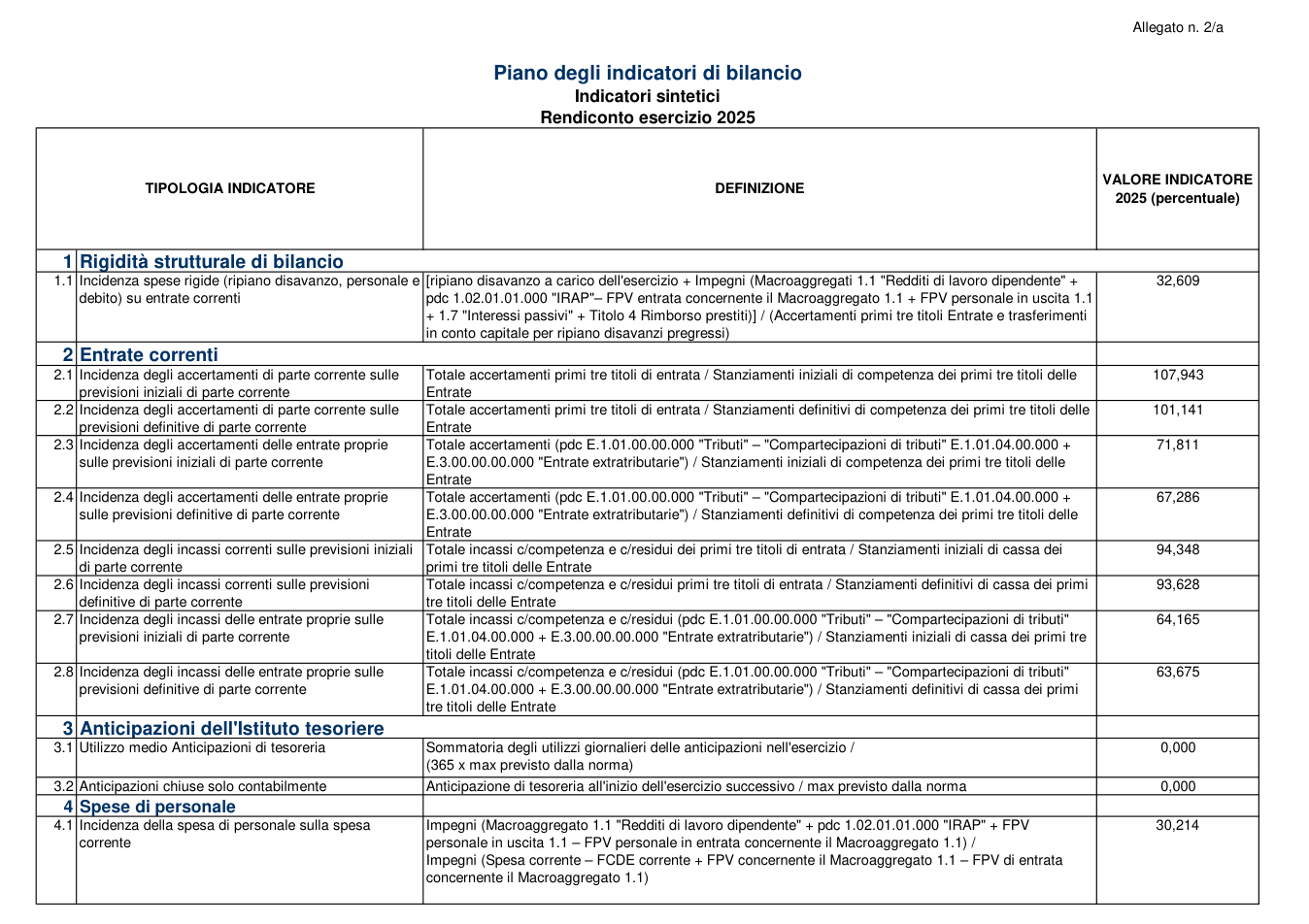 Allegato n. 2/a

Piano degli indicatori di bilancio
Indicatori sintetici
Rendiconto esercizio 2025

| | TIPOLOGIA INDICATORE | DEFINIZIONE | VALORE INDICATORE 2025 (percentuale) |
|---|---|---|---|
| 1 | Rigidità strutturale di bilancio | | |
| 1.1 | Incidenza spese rigide (ripiano disavanzo, personale e debito) su entrate correnti | [ripiano disavanzo a carico dell'esercizio + Impegni (Macroaggregati 1.1 "Redditi di lavoro dipendente" + pdc 1.02.01.01.000 "IRAP"– FPV entrata concernente il Macroaggregato 1.1 + FPV personale in uscita 1.1 + 1.7 "Interessi passivi" + Titolo 4 Rimborso prestiti)] / (Accertamenti primi tre titoli Entrate e trasferimenti in conto capitale per ripiano disavanzi pregressi) | 32,609 |
| 2 | Entrate correnti | | |
| 2.1 | Incidenza degli accertamenti di parte corrente sulle previsioni iniziali di parte corrente | Totale accertamenti primi tre titoli di entrata / Stanziamenti iniziali di competenza dei primi tre titoli delle Entrate | 107,943 |
| 2.2 | Incidenza degli accertamenti di parte corrente sulle previsioni definitive di parte corrente | Totale accertamenti primi tre titoli di entrata / Stanziamenti definitivi di competenza dei primi tre titoli delle Entrate | 101,141 |
| 2.3 | Incidenza degli accertamenti delle entrate proprie sulle previsioni iniziali di parte corrente | Totale accertamenti (pdc E.1.01.00.00.000 "Tributi" – "Compartecipazioni di tributi" E.1.01.04.00.000 + E.3.00.00.00.000 "Entrate extratributarie") / Stanziamenti iniziali di competenza dei primi tre titoli delle Entrate | 71,811 |
| 2.4 | Incidenza degli accertamenti delle entrate proprie sulle previsioni definitive di parte corrente | Totale accertamenti (pdc E.1.01.00.00.000 "Tributi" – "Compartecipazioni di tributi" E.1.01.04.00.000 + E.3.00.00.00.000 "Entrate extratributarie") / Stanziamenti definitivi di competenza dei primi tre titoli delle Entrate | 67,286 |
| 2.5 | Incidenza degli incassi correnti sulle previsioni iniziali di parte corrente | Totale incassi c/competenza e c/residui dei primi tre titoli di entrata / Stanziamenti iniziali di cassa dei primi tre titoli delle Entrate | 94,348 |
| 2.6 | Incidenza degli incassi correnti sulle previsioni definitive di parte corrente | Totale incassi c/competenza e c/residui primi tre titoli di entrata / Stanziamenti definitivi di cassa dei primi tre titoli delle Entrate | 93,628 |
| 2.7 | Incidenza degli incassi delle entrate proprie sulle previsioni iniziali di parte corrente | Totale incassi c/competenza e c/residui (pdc E.1.01.00.00.000 "Tributi" – "Compartecipazioni di tributi" E.1.01.04.00.000 + E.3.00.00.00.000 "Entrate extratributarie") / Stanziamenti iniziali di cassa dei primi tre titoli delle Entrate | 64,165 |
| 2.8 | Incidenza degli incassi delle entrate proprie sulle previsioni definitive di parte corrente | Totale incassi c/competenza e c/residui (pdc E.1.01.00.00.000 "Tributi" – "Compartecipazioni di tributi" E.1.01.04.00.000 + E.3.00.00.00.000 "Entrate extratributarie") / Stanziamenti definitivi di cassa dei primi tre titoli delle Entrate | 63,675 |
| 3 | Anticipazioni dell'Istituto tesoriere | | |
| 3.1 | Utilizzo medio Anticipazioni di tesoreria | Sommatoria degli utilizzi giornalieri delle anticipazioni nell'esercizio / (365 x max previsto dalla norma) | 0,000 |
| 3.2 | Anticipazioni chiuse solo contabilmente | Anticipazione di tesoreria all'inizio dell'esercizio successivo / max previsto dalla norma | 0,000 |
| 4 | Spese di personale | | |
| 4.1 | Incidenza della spesa di personale sulla spesa corrente | Impegni (Macroaggregato 1.1 "Redditi di lavoro dipendente" + pdc 1.02.01.01.000 "IRAP" + FPV personale in uscita 1.1 – FPV personale in entrata concernente il Macroaggregato 1.1) / Impegni (Spesa corrente – FCDE corrente + FPV concernente il Macroaggregato 1.1 – FPV di entrata concernente il Macroaggregato 1.1) | 30,214 |